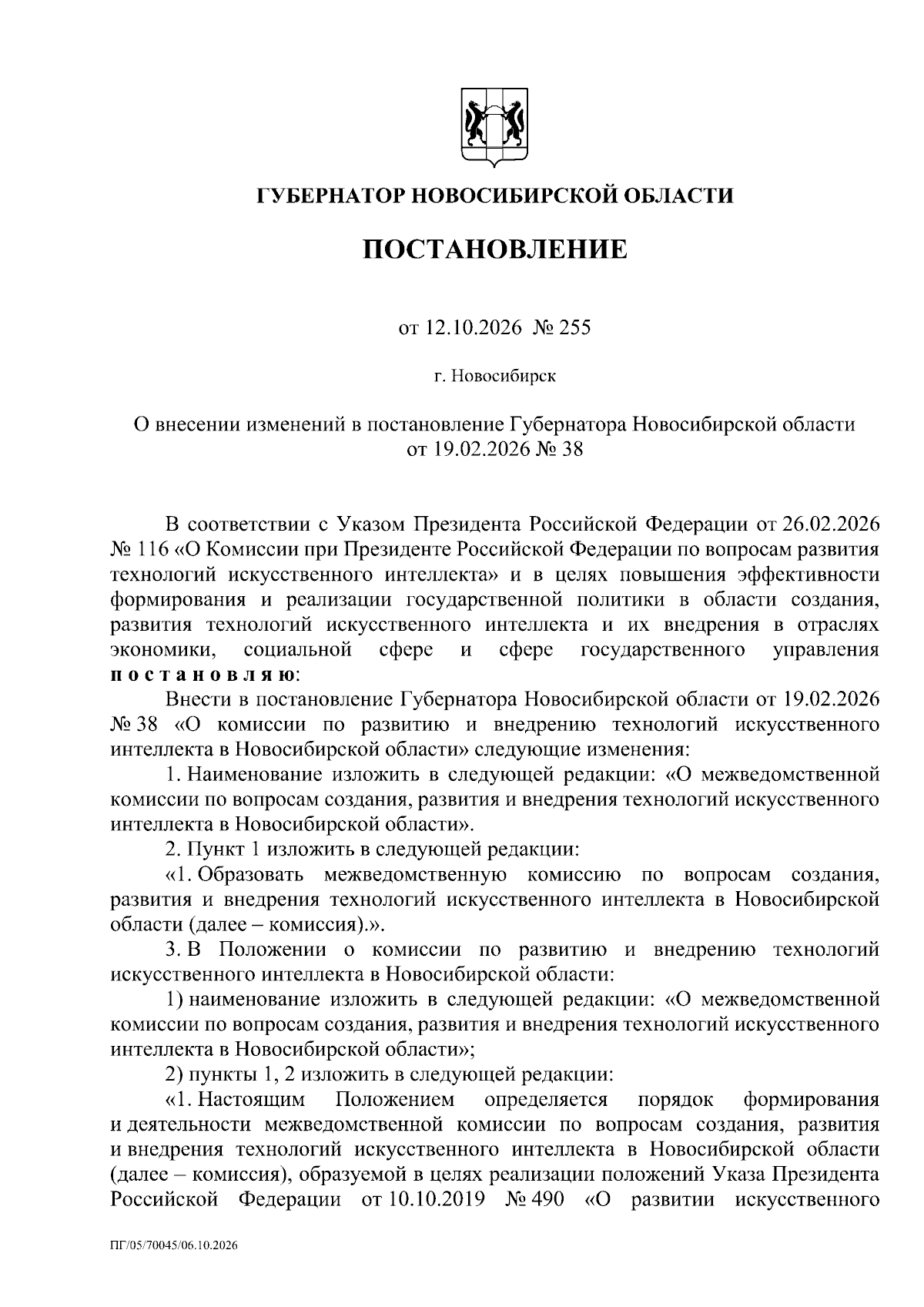 ГУБЕРНАТОР НОВОСИБИРСКОЙ ОБЛАСТИ

ПОСТАНОВЛЕНИЕ

от 12.10.2026 № 255

г. Новосибирск

О внесении изменений в постановление Губернатора Новосибирской области от 19.02.2026 № 38

В соответствии с Указом Президента Российской Федерации от 26.02.2026 № 116 «О Комиссии при Президенте Российской Федерации по вопросам развития технологий искусственного интеллекта» и в целях повышения эффективности формирования и реализации государственной политики в области создания, развития технологий искусственного интеллекта и их внедрения в отраслях экономики, социальной сфере и сфере государственного управления постановляю:

Внести в постановление Губернатора Новосибирской области от 19.02.2026 № 38 «О комиссии по развитию и внедрению технологий искусственного интеллекта в Новосибирской области» следующие изменения:

1. Наименование изложить в следующей редакции: «О межведомственной комиссии по вопросам создания, развития и внедрения технологий искусственного интеллекта в Новосибирской области».

2. Пункт 1 изложить в следующей редакции:

«1. Образовать межведомственную комиссию по вопросам создания, развития и внедрения технологий искусственного интеллекта в Новосибирской области (далее – комиссия).».

3. В Положении о комиссии по развитию и внедрению технологий искусственного интеллекта в Новосибирской области:

1) наименование изложить в следующей редакции: «О межведомственной комиссии по вопросам создания, развития и внедрения технологий искусственного интеллекта в Новосибирской области»;

2) пункты 1, 2 изложить в следующей редакции:

«1. Настоящим Положением определяется порядок формирования и деятельности межведомственной комиссии по вопросам создания, развития и внедрения технологий искусственного интеллекта в Новосибирской области (далее – комиссия), образуемой в целях реализации положений Указа Президента Российской Федерации от 10.10.2019 № 490 «О развитии искусственного

ПГ/05/70045/06.10.2026